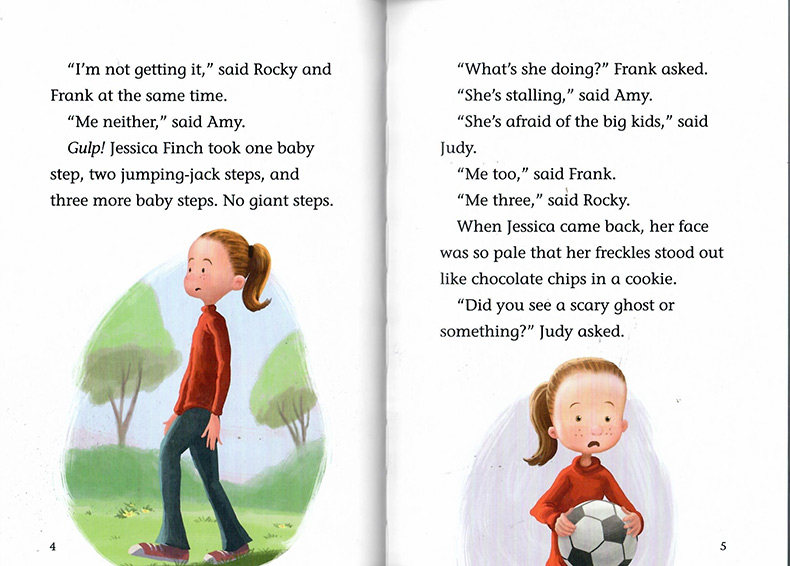 "I'm not getting it," said Rocky and Frank at the same time.

"Me neither," said Amy.

Gulp! Jessica Finch took one baby step, two jumping-jack steps, and three more baby steps. No giant steps.

4

"What's she doing?" Frank asked.

"She's stalling," said Amy.

"She's afraid of the big kids," said Judy.

"Me too," said Frank.

"Me three," said Rocky.

When Jessica came back, her face was so pale that her freckles stood out like chocolate chips in a cookie.

"Did you see a scary ghost or something?" Judy asked.

5